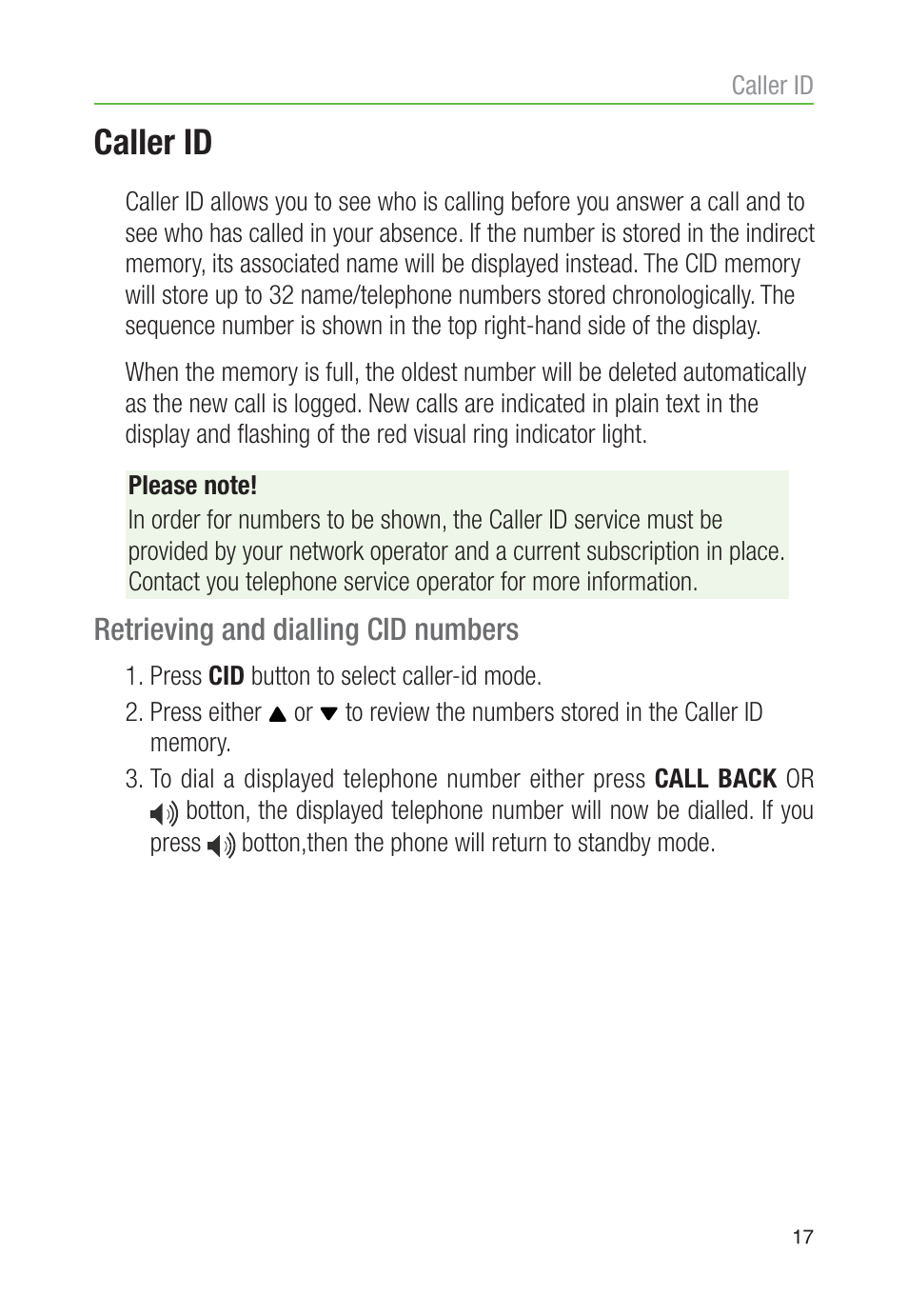 Caller ID

Caller ID

Caller ID allows you to see who is calling before you answer a call and to see who has called in your absence. If the number is stored in the indirect memory, its associated name will be displayed instead. The CID memory will store up to 32 name/telephone numbers stored chronologically. The sequence number is shown in the top right-hand side of the display.

When the memory is full, the oldest number will be deleted automatically as the new call is logged. New calls are indicated in plain text in the display and flashing of the red visual ring indicator light.

Please note!
In order for numbers to be shown, the Caller ID service must be provided by your network operator and a current subscription in place. Contact you telephone service operator for more information.

Retrieving and dialling CID numbers

1. Press CID button to select caller-id mode.
2. Press either ▲ or ▼ to review the numbers stored in the Caller ID memory.
3. To dial a displayed telephone number either press CALL BACK OR botton, the displayed telephone number will now be dialled. If you press botton,then the phone will return to standby mode.

17